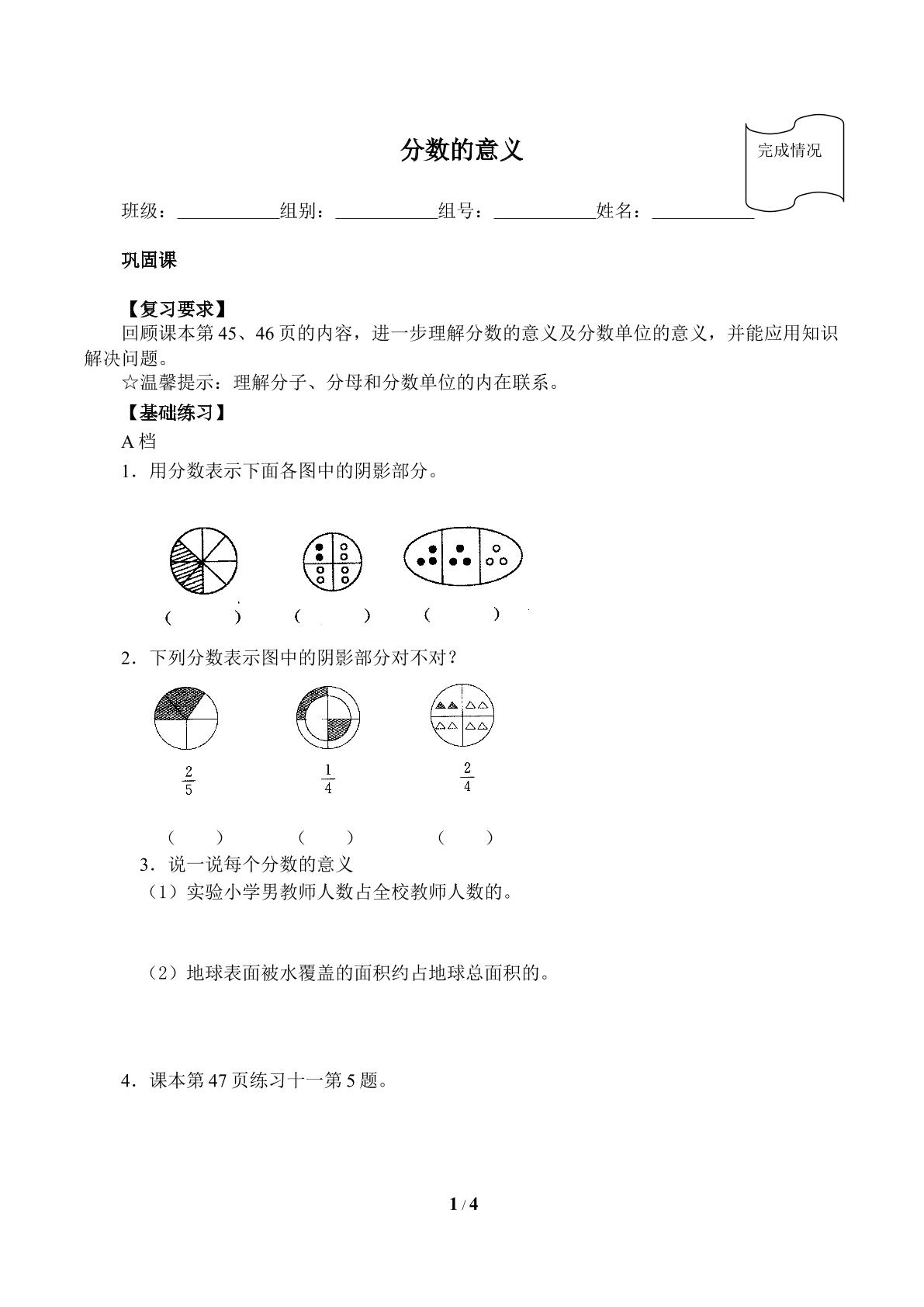 分数的意义

完成情况

班级：____组别：____组号：____姓名：____

巩固课

【复习要求】

回顾课本第45、46页的内容，进一步理解分数的意义及分数单位的意义，并能应用知识解决问题。

☆温馨提示：理解分子、分母和分数单位的内在联系。

【基础练习】

A档

1．用分数表示下面各图中的阴影部分。

（ ） （ ） （ ）

2．下列分数表示图中的阴影部分对不对？

$\frac{2}{5}$ $\frac{1}{4}$ $\frac{2}{4}$

（ ） （ ） （ ）

3．说一说每个分数的意义

（1）实验小学男教师人数占全校教师人数的。

（2）地球表面被水覆盖的面积约占地球总面积的。

4．课本第47页练习十一第5题。

1 / 4